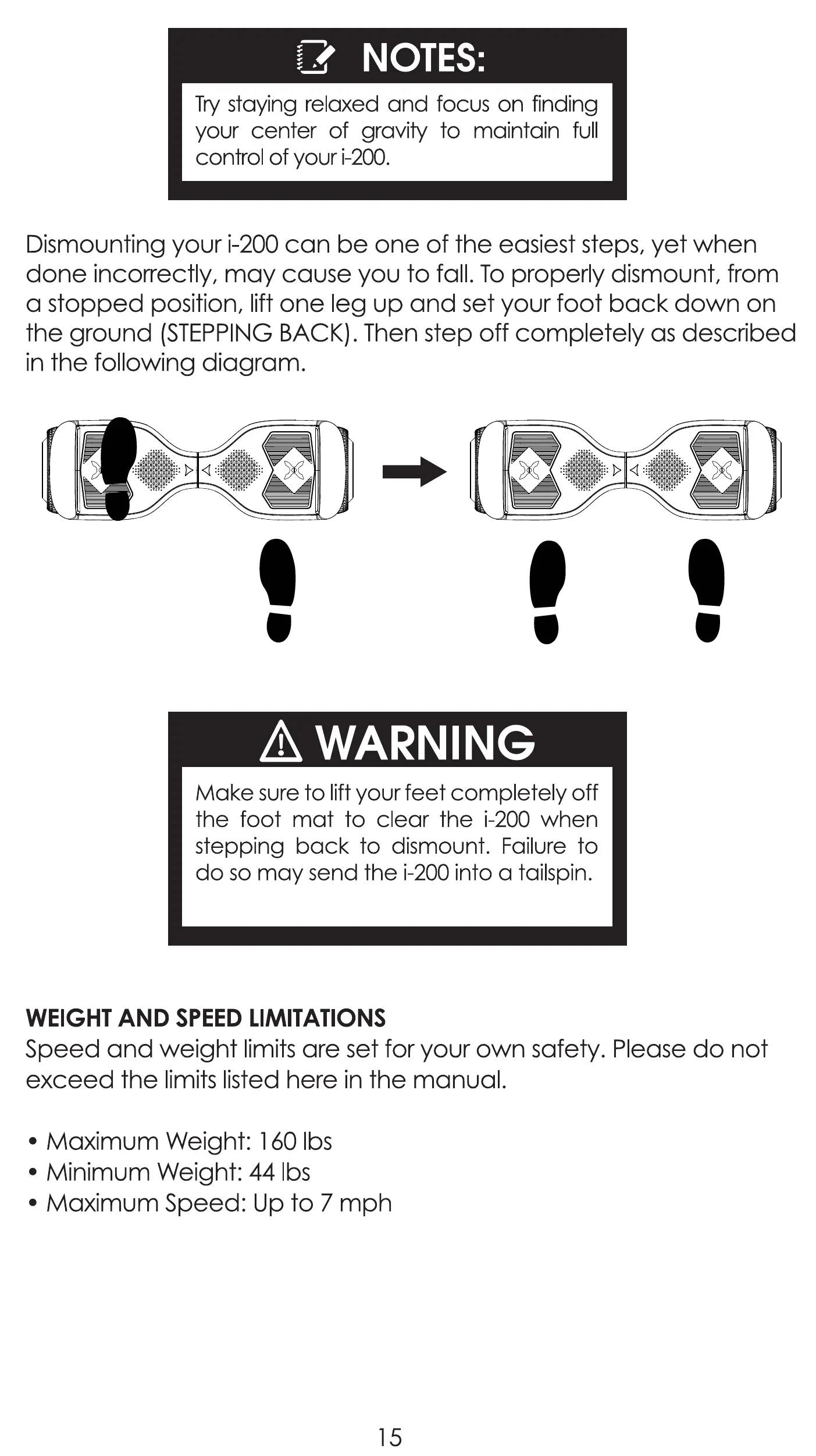 NOTES:

Try staying relaxed and focus on finding your center of gravity to maintain full control of your i-200.

Dismounting your i-200 can be one of the easiest steps, yet when done incorrectly, may cause you to fall. To properly dismount, from a stopped position, lift one leg up and set your foot back down on the ground (STEPPING BACK). Then step off completely as described in the following diagram.

WARNING

Make sure to lift your feet completely off the foot mat to clear the i-200 when stepping back to dismount. Failure to do so may send the i-200 into a tailspin.

WEIGHT AND SPEED LIMITATIONS
Speed and weight limits are set for your own safety. Please do not exceed the limits listed here in the manual.

• Maximum Weight: 160 lbs
• Minimum Weight: 44 lbs
• Maximum Speed: Up to 7 mph

15